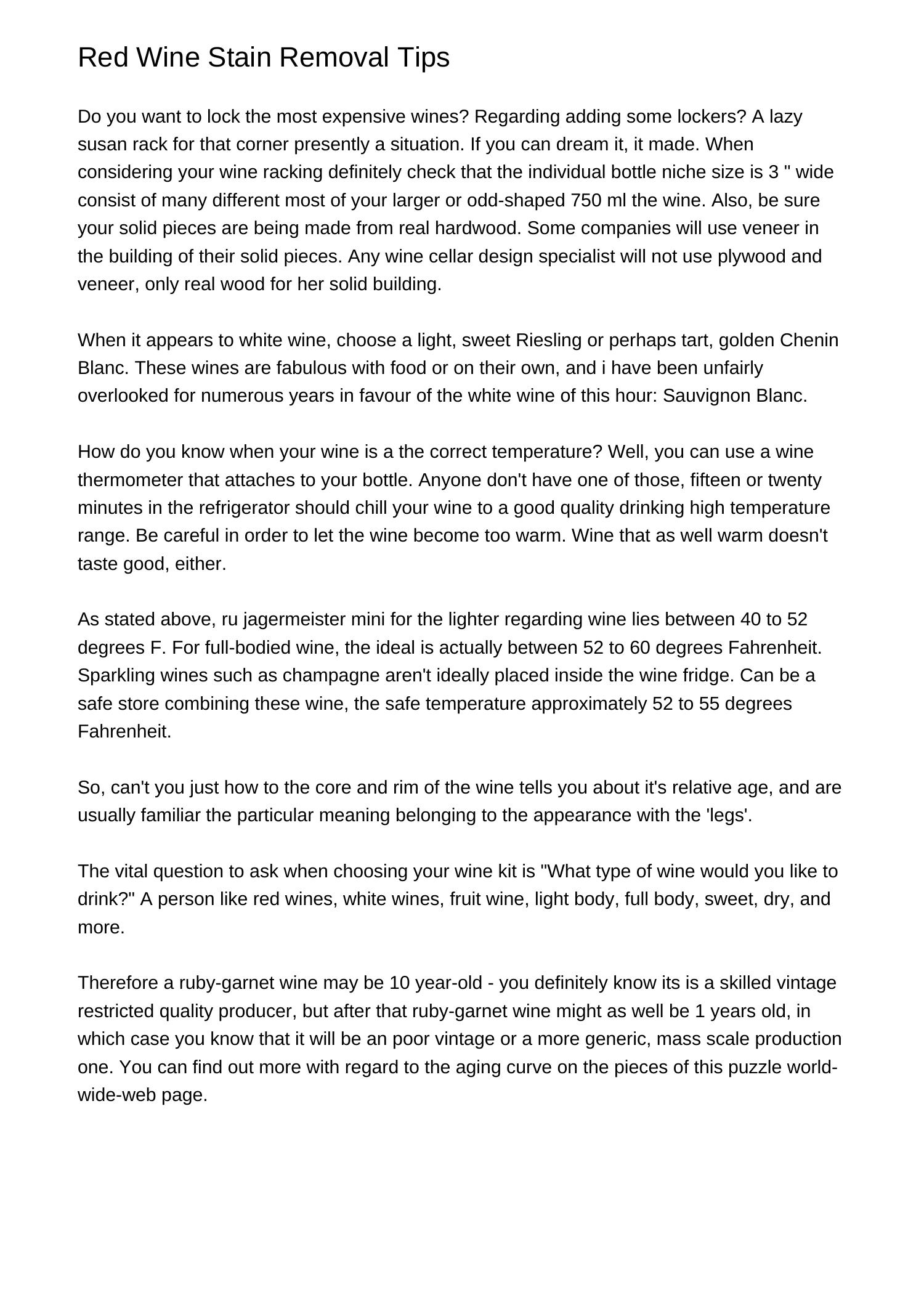 Red Wine Stain Removal Tips

Do you want to lock the most expensive wines? Regarding adding some lockers? A lazy susan rack for that corner presently a situation. If you can dream it, it made. When considering your wine racking definitely check that the individual bottle niche size is 3 " wide consist of many different most of your larger or odd-shaped 750 ml the wine. Also, be sure your solid pieces are being made from real hardwood. Some companies will use veneer in the building of their solid pieces. Any wine cellar design specialist will not use plywood and veneer, only real wood for her solid building.

When it appears to white wine, choose a light, sweet Riesling or perhaps tart, golden Chenin Blanc. These wines are fabulous with food or on their own, and i have been unfairly overlooked for numerous years in favour of the white wine of this hour: Sauvignon Blanc.

How do you know when your wine is a the correct temperature? Well, you can use a wine thermometer that attaches to your bottle. Anyone don't have one of those, fifteen or twenty minutes in the refrigerator should chill your wine to a good quality drinking high temperature range. Be careful in order to let the wine become too warm. Wine that as well warm doesn't taste good, either.

As stated above, ru jagermeister mini for the lighter regarding wine lies between 40 to 52 degrees F. For full-bodied wine, the ideal is actually between 52 to 60 degrees Fahrenheit. Sparkling wines such as champagne aren't ideally placed inside the wine fridge. Can be a safe store combining these wine, the safe temperature approximately 52 to 55 degrees Fahrenheit.

So, can't you just how to the core and rim of the wine tells you about it's relative age, and are usually familiar the particular meaning belonging to the appearance with the 'legs'.

The vital question to ask when choosing your wine kit is "What type of wine would you like to drink?" A person like red wines, white wines, fruit wine, light body, full body, sweet, dry, and more.

Therefore a ruby-garnet wine may be 10 year-old - you definitely know its is a skilled vintage restricted quality producer, but after that ruby-garnet wine might as well be 1 years old, in which case you know that it will be an poor vintage or a more generic, mass scale production one. You can find out more with regard to the aging curve on the pieces of this puzzle world-wide-web page.